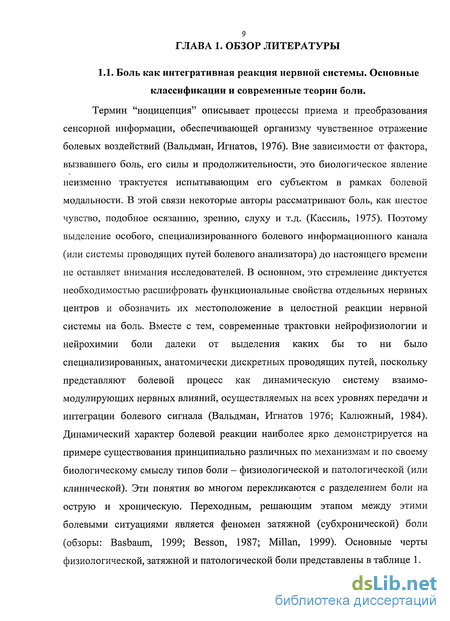 9

ГЛАВА 1. ОБЗОР ЛИТЕРАТУРЫ

1.1. Боль как интегративная реакция нервной системы. Основные классификации и современные теории боли.

Термин "ноцицепция" описывает процессы приема и преобразования сенсорной информации, обеспечивающей организму чувственное отражение болевых воздействий (Вальдман, Игнатов, 1976). Вне зависимости от фактора, вызвавшего боль, его силы и продолжительности, это биологическое явление неизменно трактуется испытывающим его субъектом в рамках болевой модальности. В этой связи некоторые авторы рассматривают боль, как шестое чувство, подобное осязанию, зрению, слуху и т.д. (Кассиль, 1975). Поэтому выделение особого, специализированного болевого информационного канала (или системы проводящих путей болевого анализатора) до настоящего времени не оставляет внимания исследователей. В основном, это стремление диктуется необходимостью расшифровать функциональные свойства отдельных нервных центров и обозначить их местоположение в целостной реакции нервной системы на боль. Вместе с тем, современные трактовки нейрофизиологии и нейрохимии боли далеки от выделения каких бы то ни было специализированных, анатомически дискретных проводящих путей, поскольку представляют болевой процесс как динамическую систему взаимомодулирующих нервных влияний, осуществляемых на всех уровнях передачи и интеграции болевого сигнала (Вальдман, Игнатов 1976; Калюжный, 1984). Динамический характер болевой реакции наиболее ярко демонстрируется на примере существования принципиально различных по механизмам и по своему биологическому смыслу типов боли – физиологической и патологической (или клинической). Эти понятия во многом перекликаются с разделением боли на острую и хроническую. Переходным, решающим этапом между этими болевыми ситуациями является феномен затяжной (субхронической) боли (обзоры: Basbaum, 1999; Besson, 1987; Millan, 1999). Основные черты физиологической, затяжной и патологической боли представлены в таблице 1.

dsLib.net
библиотека диссертаций